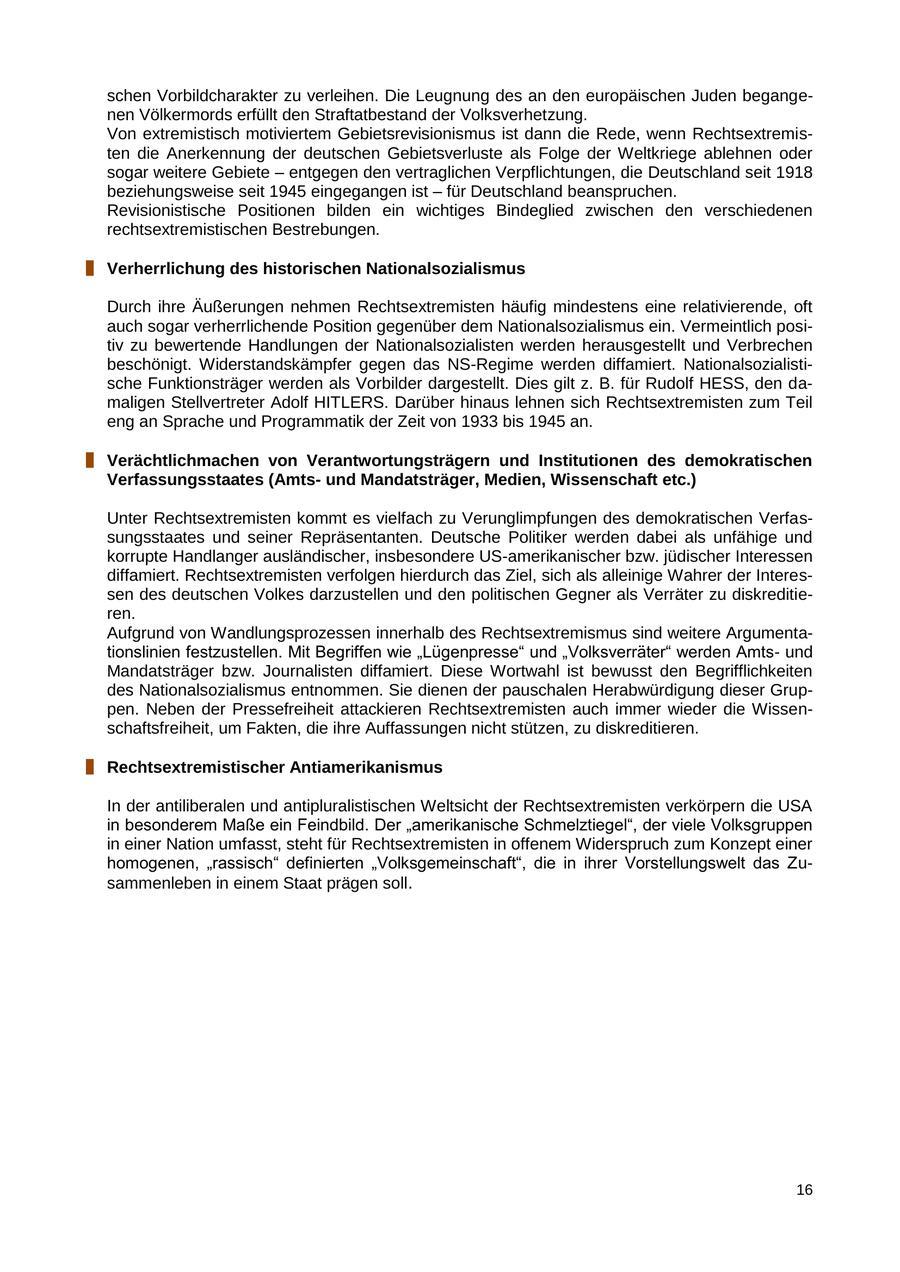 schen Vorbildcharakter zu verleihen. Die Leugnung des an den europäischen Juden begangenen Völkermords erfüllt den Straftatbestand der Volksverhetzung.
Von extremistisch motiviertem Gebietsrevisionismus ist dann die Rede, wenn Rechtsextremisten die Anerkennung der deutschen Gebietsverluste als Folge der Weltkriege ablehnen oder sogar weitere Gebiete – entgegen den vertraglichen Verpflichtungen, die Deutschland seit 1918 beziehungsweise seit 1945 eingegangen ist – für Deutschland beanspruchen.
Revisionistische Positionen bilden ein wichtiges Bindeglied zwischen den verschiedenen rechtsextremistischen Bestrebungen.

Verherrlichung des historischen Nationalsozialismus

Durch ihre Äußerungen nehmen Rechtsextremisten häufig mindestens eine relativierende, oft auch sogar verherrlichende Position gegenüber dem Nationalsozialismus ein. Vermeintlich positiv zu bewertende Handlungen der Nationalsozialisten werden herausgestellt und Verbrechen beschönigt. Widerstandskämpfer gegen das NS-Regime werden diffamiert. Nationalsozialistische Funktionsträger werden als Vorbilder dargestellt. Dies gilt z. B. für Rudolf HESS, den damaligen Stellvertreter Adolf HITLERS. Darüber hinaus lehnen sich Rechtsextremisten zum Teil eng an Sprache und Programmatik der Zeit von 1933 bis 1945 an.

Verächtlichmachen von Verantwortungsträgern und Institutionen des demokratischen Verfassungsstaates (Amts- und Mandatsträger, Medien, Wissenschaft etc.)

Unter Rechtsextremisten kommt es vielfach zu Verunglimpfungen des demokratischen Verfassungsstaates und seiner Repräsentanten. Deutsche Politiker werden dabei als unfähige und korrupte Handlanger ausländischer, insbesondere US-amerikanischer bzw. jüdischer Interessen diffamiert. Rechtsextremisten verfolgen hierdurch das Ziel, sich als alleinige Wahrer der Interessen des deutschen Volkes darzustellen und den politischen Gegner als Verräter zu diskreditieren.
Aufgrund von Wandlungsprozessen innerhalb des Rechtsextremismus sind weitere Argumentationslinien festzustellen. Mit Begriffen wie „Lügenpresse“ und „Volksverräter“ werden Amts- und Mandatsträger bzw. Journalisten diffamiert. Diese Wortwahl ist bewusst den Begrifflichkeiten des Nationalsozialismus entnommen. Sie dienen der pauschalen Herabwürdigung dieser Gruppen. Neben der Pressefreiheit attackieren Rechtsextremisten auch immer wieder die Wissenschaftsfreiheit, um Fakten, die ihre Auffassungen nicht stützen, zu diskreditieren.

Rechtsextremistischer Antiamerikanismus

In der antiliberalen und antipluralistischen Weltsicht der Rechtsextremisten verkörpern die USA in besonderem Maße ein Feindbild. Der „amerikanische Schmelztiegel“, der viele Volksgruppen in einer Nation umfasst, steht für Rechtsextremisten in offenem Widerspruch zum Konzept einer homogenen, „rassisch“ definierten „Volksgemeinschaft“, die in ihrer Vorstellungswelt das Zusammenleben in einem Staat prägen soll.

16